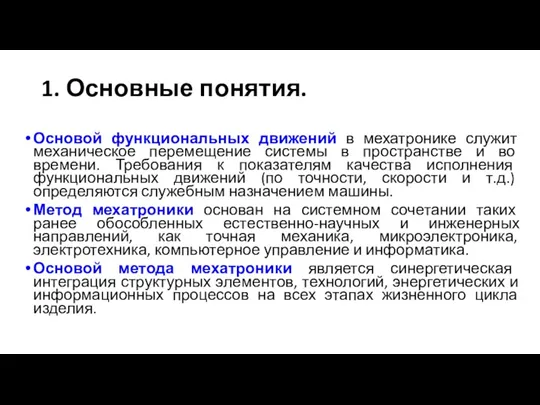 1. Основные понятия.

• Основой функциональных движений в мехатронике служит механическое перемещение системы в пространстве и во времени. Требования к показателям качества исполнения функциональных движений (по точности, скорости и т.д.) определяются служебным назначением машины.

• Метод мехатроники основан на системном сочетании таких ранее обособленных естественно-научных и инженерных направлений, как точная механика, микроэлектроника, электротехника, компьютерное управление и информатика.

• Основой метода мехатроники является синергетическая интеграция структурных элементов, технологий, энергетических и информационных процессов на всех этапах жизненного цикла изделия.